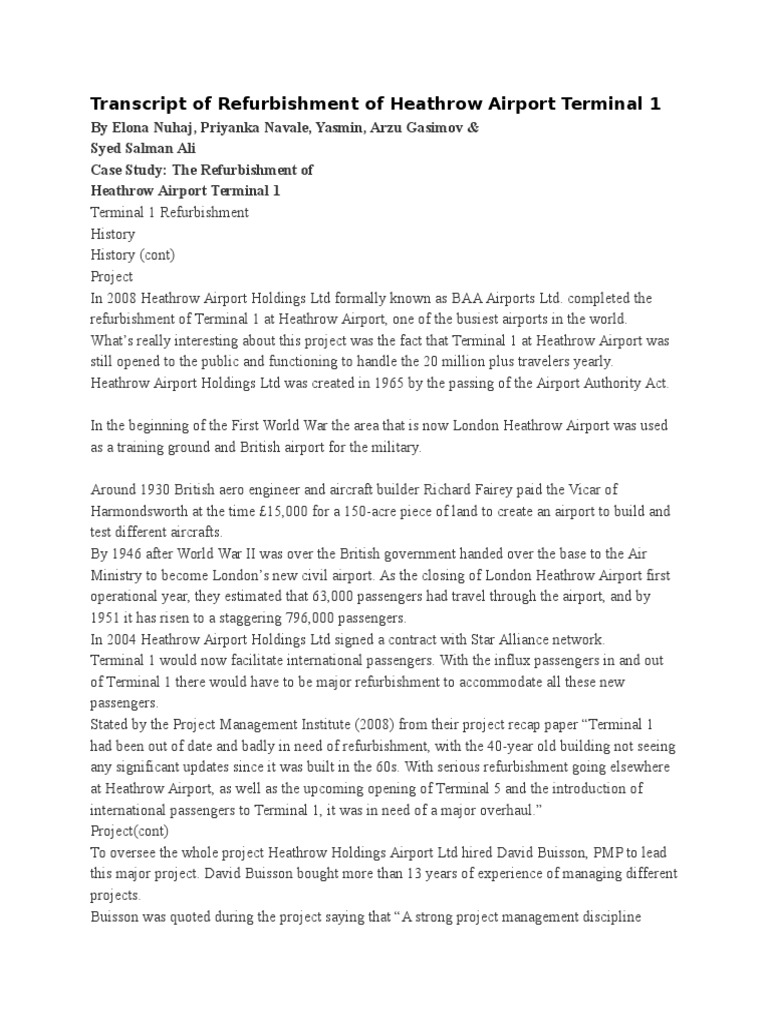 Transcript of Refurbishment of Heathrow Airport Terminal 1
By Elona Nuhaj, Priyanka Navale, Yasmin, Arzu Gasimov & Syed Salman Ali
Case Study: The Refurbishment of Heathrow Airport Terminal 1
Terminal 1 Refurbishment
History
History (cont)
Project
In 2008 Heathrow Airport Holdings Ltd formally known as BAA Airports Ltd. completed the refurbishment of Terminal 1 at Heathrow Airport, one of the busiest airports in the world. What's really interesting about this project was the fact that Terminal 1 at Heathrow Airport was still opened to the public and functioning to handle the 20 million plus travelers yearly. Heathrow Airport Holdings Ltd was created in 1965 by the passing of the Airport Authority Act.

In the beginning of the First World War the area that is now London Heathrow Airport was used as a training ground and British airport for the military.

Around 1930 British aero engineer and aircraft builder Richard Fairey paid the Vicar of Harmondsworth at the time £15,000 for a 150-acre piece of land to create an airport to build and test different aircrafts.
By 1946 after World War II was over the British government handed over the base to the Air Ministry to become London's new civil airport. As the closing of London Heathrow Airport first operational year, they estimated that 63,000 passengers had travel through the airport, and by 1951 it has risen to a staggering 796,000 passengers.
In 2004 Heathrow Airport Holdings Ltd signed a contract with Star Alliance network.
Terminal 1 would now facilitate international passengers. With the influx passengers in and out of Terminal 1 there would have to be major refurbishment to accommodate all these new passengers.
Stated by the Project Management Institute (2008) from their project recap paper "Terminal 1 had been out of date and badly in need of refurbishment, with the 40-year old building not seeing any significant updates since it was built in the 60s. With serious refurbishment going elsewhere at Heathrow Airport, as well as the upcoming opening of Terminal 5 and the introduction of international passengers to Terminal 1, it was in need of a major overhaul."
Project(cont)
To oversee the whole project Heathrow Holdings Airport Ltd hired David Buisson, PMP to lead this major project. David Buisson bought more than 13 years of experience of managing different projects.
Buisson was quoted during the project saying that "A strong project management discipline